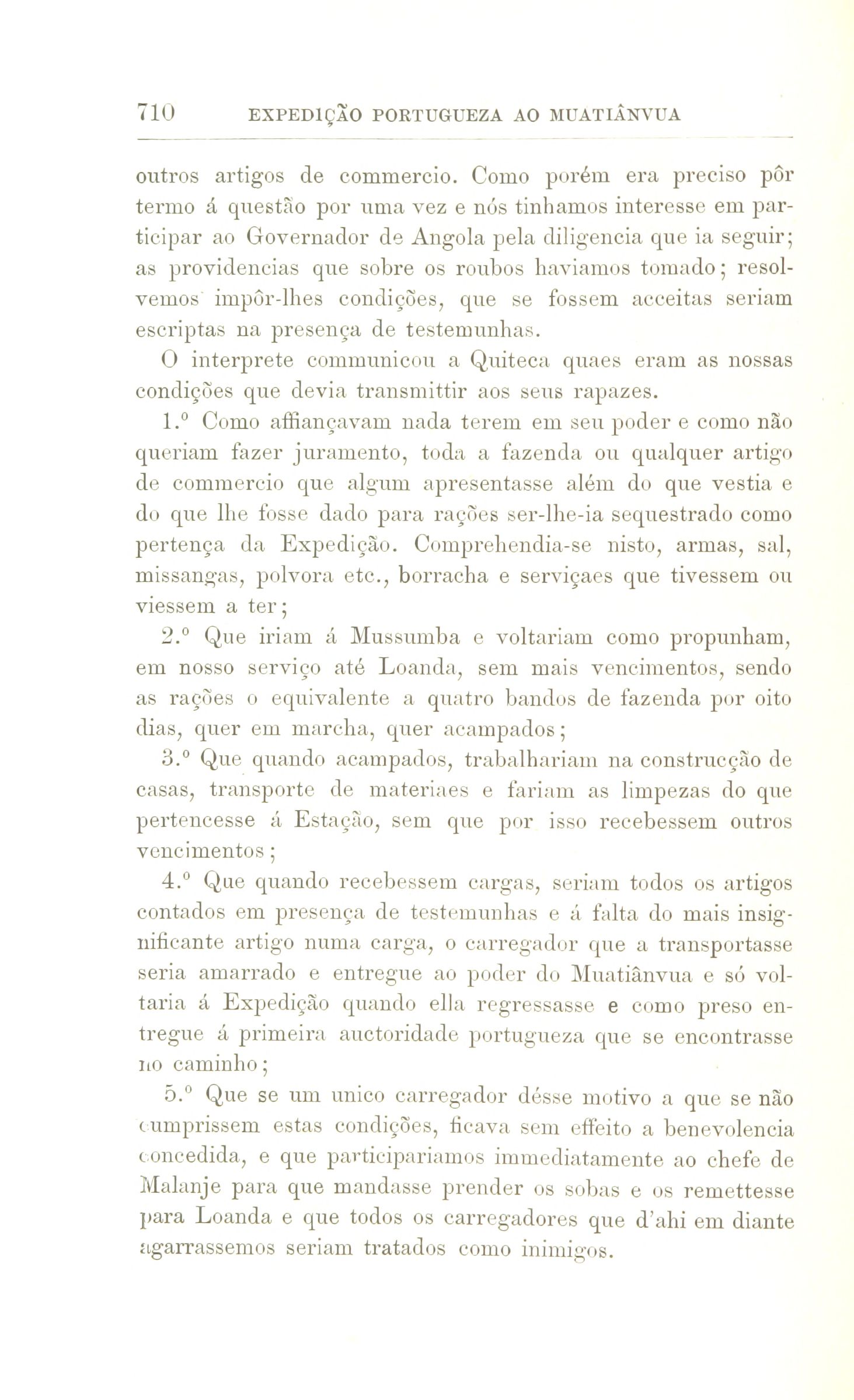 710 EXPEDIÇÃO PORTUGUEZA AO MUATIÂNVUA

outros artigos de commercio. Como porém era preciso pôr termo á questão por uma vez e nós tinhamos interesse em participar ao Governador de Angola pela diligencia que ia seguir; as providencias que sobre os roubos haviamos tomado; resolvemos impôr-lhes condições, que se fossem acceitas seriam escriptas na presença de testemunhas.

O interprete communicou a Quiteca quaes eram as nossas condições que devia transmittir aos seus rapazes.

1.º Como affiançavam nada terem em seu poder e como não queriam fazer juramento, toda a fazenda ou qualquer artigo de commercio que algum apresentasse além do que vestia e do que lhe fosse dado para rações ser-lhe-ia sequestrado como pertença da Expedição. Comprehendia-se nisto, armas, sal, missangas, polvora etc., borracha e serviçaes que tivessem ou viessem a ter;

2.º Que iriam á Mussumba e voltariam como propunham, em nosso serviço até Loanda, sem mais vencimentos, sendo as rações o equivalente a quatro bandos de fazenda por oito dias, quer em marcha, quer acampados;

3.º Que quando acampados, trabalhariam na construcção de casas, transporte de materiaes e fariam as limpezas do que pertencesse á Estação, sem que por isso recebessem outros vencimentos;

4.º Que quando recebessem cargas, seriam todos os artigos contados em presença de testemunhas e á falta do mais insignificante artigo numa carga, o carregador que a transportasse seria amarrado e entregue ao poder do Muatiânvua e só voltaria á Expedição quando ella regressasse e como preso entregue á primeira auctoridade portugueza que se encontrasse no caminho;

5.º Que se um unico carregador désse motivo a que se não cumprissem estas condições, ficava sem effeito a benevolencia concedida, e que participariamos immediatamente ao chefe de Malanje para que mandasse prender os sobas e os remettesse para Loanda e que todos os carregadores que d'ahi em diante agarrassemos seriam tratados como inimigos.